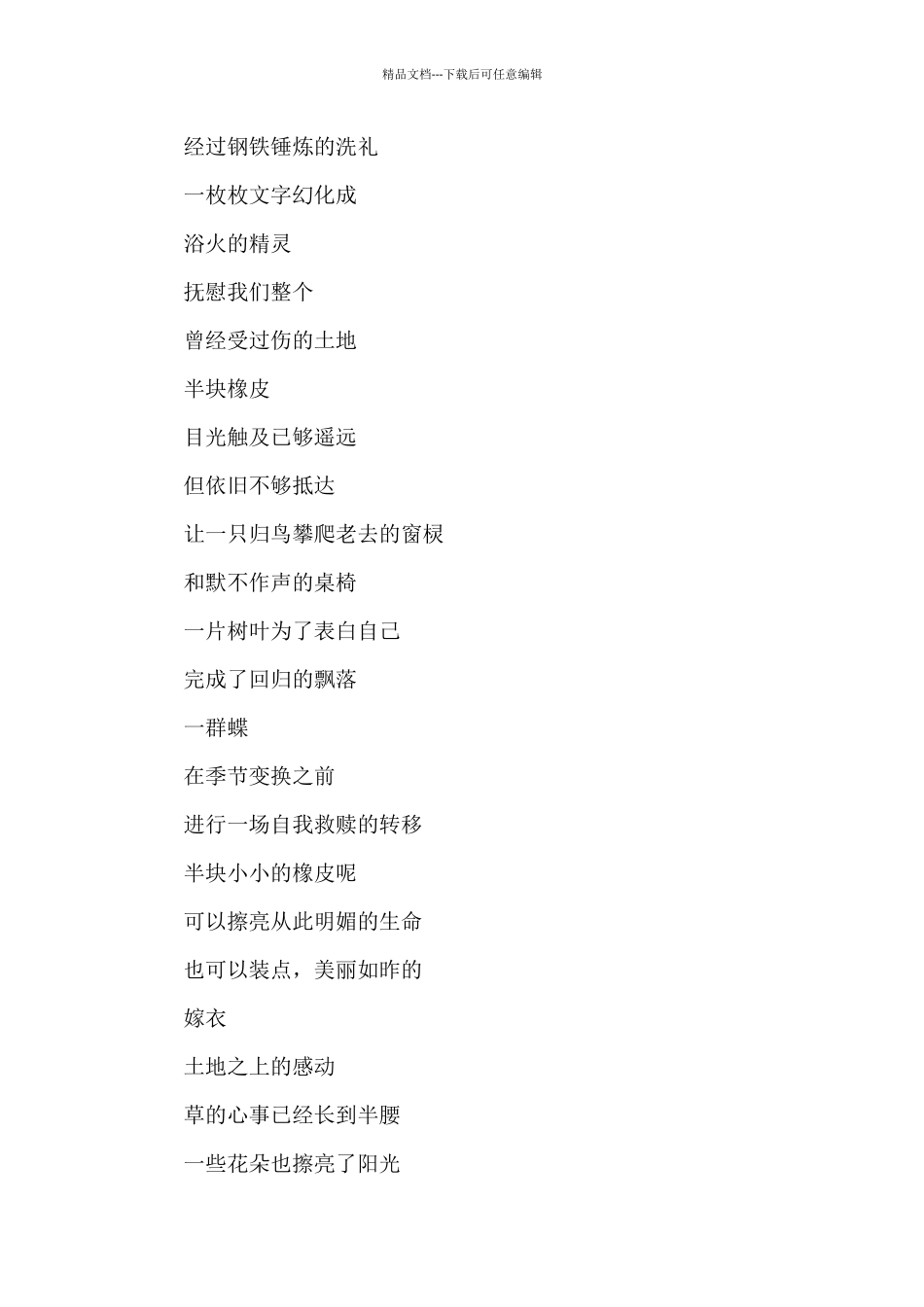 精品文档---下载后可任意编辑

经过钢铁锤炼的洗礼

一枚枚文字幻化成

浴火的精灵

抚慰我们整个

曾经受过伤的土地

半块橡皮

目光触及已够遥远

但依旧不够抵达

让一只归鸟攀爬老去的窗棂

和默不作声的桌椅

一片树叶为了表白自己

完成了回归的飘落

一群蝶

在季节变换之前

进行一场自我救赎的转移

半块小小的橡皮呢

可以擦亮从此明媚的生命

也可以装点，美丽如昨的

嫁衣

土地之上的感动

草的心事已经长到半腰

一些花朵也擦亮了阳光